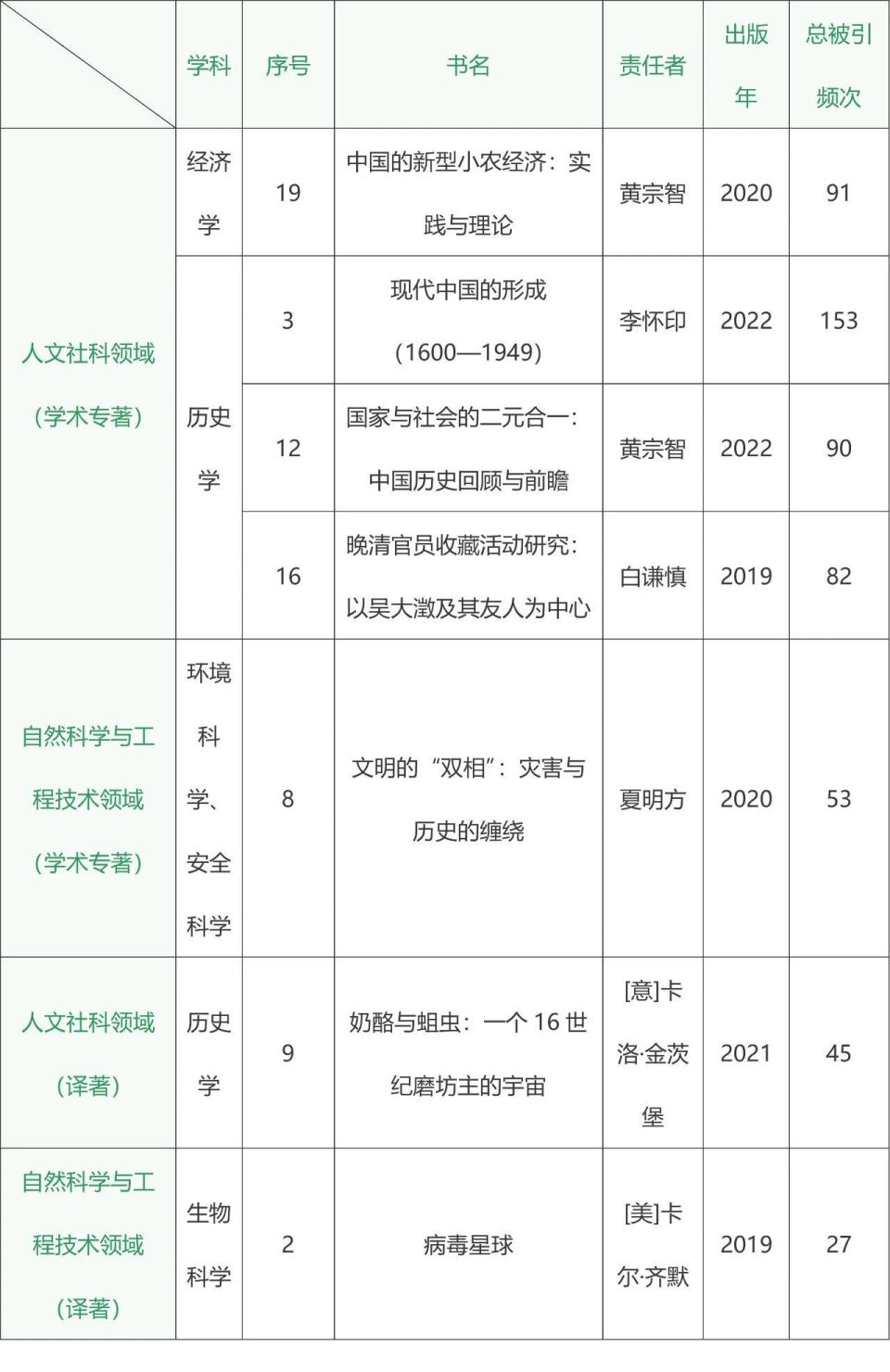 |  | 学科 | 序号 | 书名 | 责任者 | 出版年 | 总被引频次 |
|---|---|---|---|---|---|---|
| 人文社科领域（学术专著） | 经济学 | 19 | 中国的新型小农经济：实践与理论 | 黄宗智 | 2020 | 91 |
| 人文社科领域（学术专著） | 历史学 | 3 | 现代中国的形成（1600—1949） | 李怀印 | 2022 | 153 |
| 人文社科领域（学术专著） | 历史学 | 12 | 国家与社会的二元合一：中国历史回顾与前瞻 | 黄宗智 | 2022 | 90 |
| 人文社科领域（学术专著） | 历史学 | 16 | 晚清官员收藏活动研究：以吴大澂及其友人为中心 | 白谦慎 | 2019 | 82 |
| 自然科学与工程技术领域（学术专著） | 环境科学、安全科学 | 8 | 文明的“双相”：灾害与历史的缠绕 | 夏明方 | 2020 | 53 |
| 人文社科领域（译著） | 历史学 | 9 | 奶酪与蛆虫：一个 16 世纪磨坊主的宇宙 | [意]卡洛·金茨堡 | 2021 | 45 |
| 自然科学与工程技术领域（译著） | 生物科学 | 2 | 病毒星球 | [美]卡尔·齐默 | 2019 | 27 |